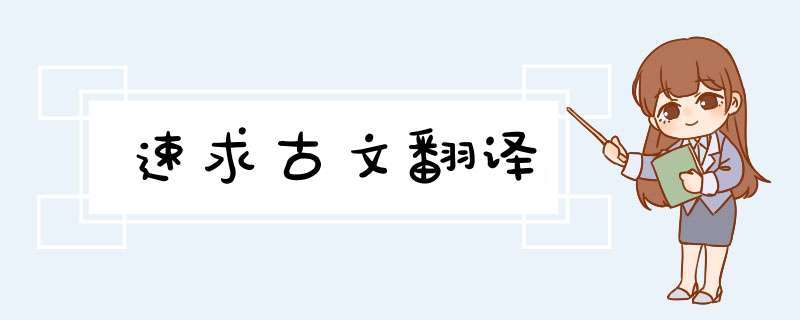 速求古文翻译